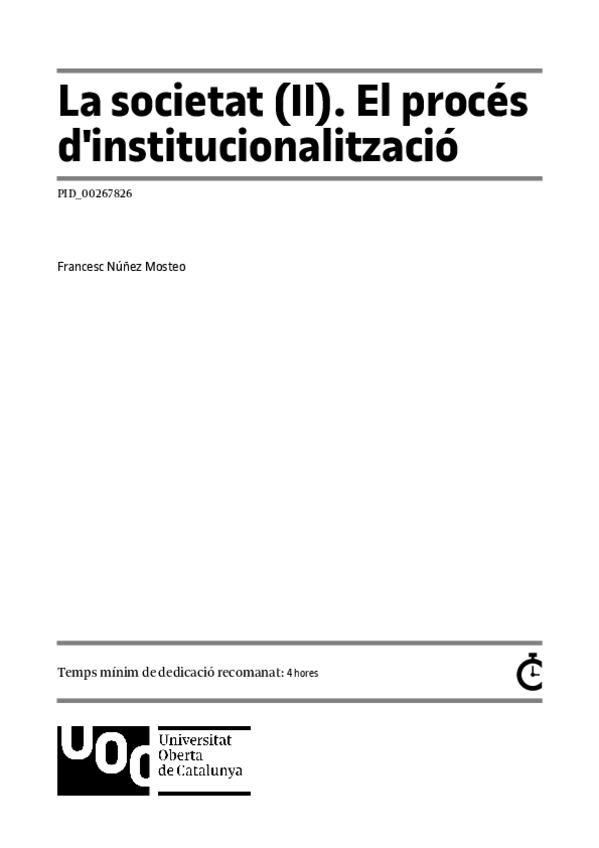 La societat (II). El procés d'institucionalització

PID_00267826

Francesc Núñez Mosteo

Temps mínim de dedicació recomanat: 4 hores

UOC
Universitat
Oberta
de Catalunya